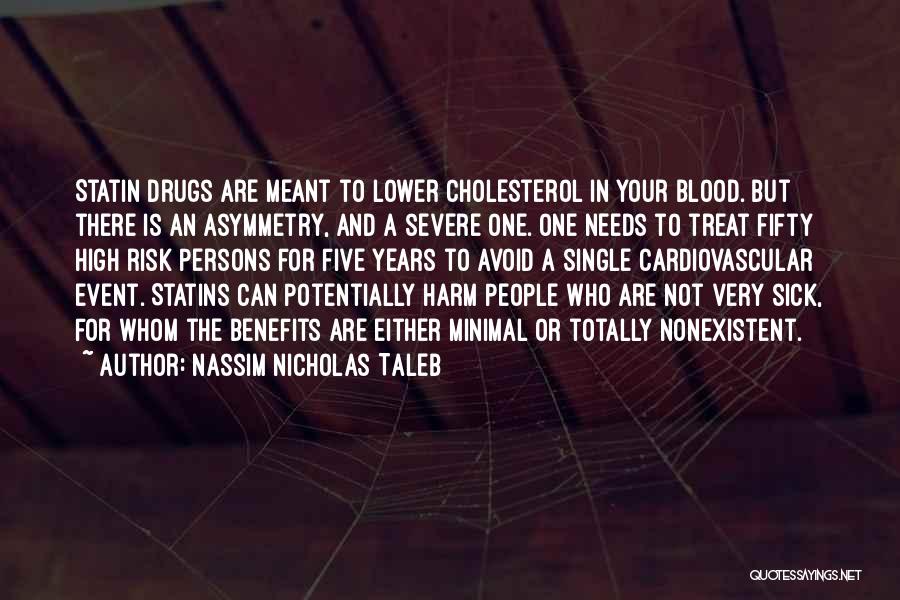 STATIN DRUGS ARE MEANT TO LOWER CHOLESTEROL IN YOUR BLOOD. BUT THERE IS AN ASYMMETRY, AND A SEVERE ONE. ONE NEEDS TO TREAT FIFTY HIGH RISK PERSONS FOR FIVE YEARS TO AVOID A SINGLE CARDIOVASCULAR EVENT. STATINS CAN POTENTIALLY HARM PEOPLE WHO ARE NOT VERY SICK, FOR WHOM THE BENEFITS ARE EITHER MINIMAL OR TOTALLY NONEXISTENT.
~ AUTHOR: NASSIM NICHOLAS TALEB

QUOTESSAYINGS.NET